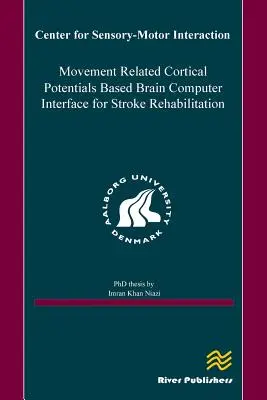 Center for Sensory-Motor Interaction

Movement Related Cortical Potentials Based Brain Computer Interface for Stroke Rehabilitation

AALBORG UNIVERSITY DENMARK

PhD thesis by
Imran Khan Niazi

River Publishers